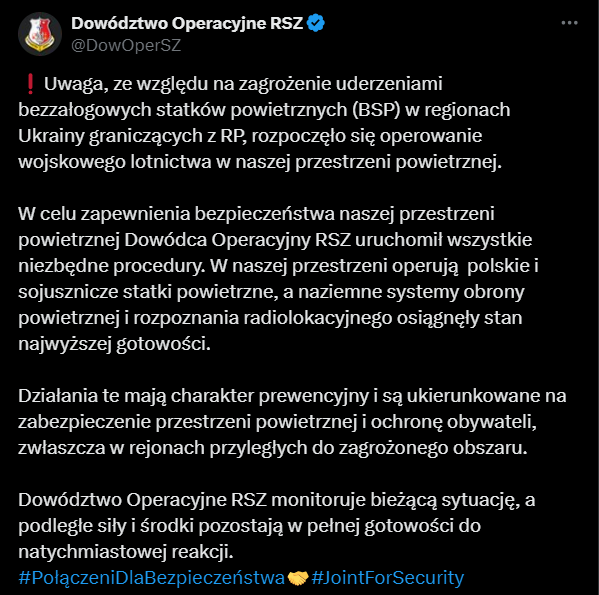 Dowództwo Operacyjne RSZ
@DowOperSZ

❗ Uwaga, ze względu na zagrożenie uderzeniami bezzałogowych statków powietrznych (BSP) w regionach Ukrainy graniczących z RP, rozpoczęło się operowanie wojskowego lotnictwa w naszej przestrzeni powietrznej.

W celu zapewnienia bezpieczeństwa naszej przestrzeni powietrznej Dowódca Operacyjny RSZ uruchomił wszystkie niezbędne procedury. W naszej przestrzeni operują polskie i sojusznicze statki powietrzne, a naziemne systemy obrony powietrznej i rozpoznania radiolokacyjnego osiągnęły stan najwyższej gotowości.

Działania te mają charakter prewencyjny i są ukierunkowane na zabezpieczenie przestrzeni powietrznej i ochronę obywateli, zwłaszcza w rejonach przyległych do zagrożonego obszaru.

Dowództwo Operacyjne RSZ monitoruje bieżącą sytuację, a podległe siły i środki pozostają w pełnej gotowości do natychmiastowej reakcji.
#PołączeniDlaBezpieczeństwa🤝#JointForSecurity